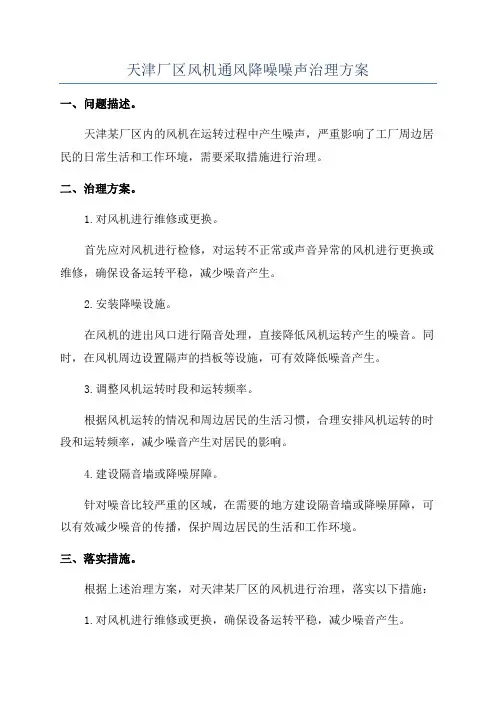 天津厂区风机通风降噪噪声治理方案

一、问题描述。

天津某厂区内的风机在运转过程中产生噪声，严重影响了工厂周边居民的日常生活和工作环境，需要采取措施进行治理。

二、治理方案。

1.对风机进行维修或更换。

首先应对风机进行检修，对运转不正常或声音异常的风机进行更换或维修，确保设备运转平稳，减少噪音产生。

2.安装降噪设施。

在风机的进出风口进行隔音处理，直接降低风机运转产生的噪音。同时，在风机周边设置隔声的挡板等设施，可有效降低噪音产生。

3.调整风机运转时段和运转频率。

根据风机运转的情况和周边居民的生活习惯，合理安排风机运转的时段和运转频率，减少噪音产生对居民的影响。

4.建设隔音墙或降噪屏障。

针对噪音比较严重的区域，在需要的地方建设隔音墙或降噪屏障，可以有效减少噪音的传播，保护周边居民的生活和工作环境。

三、落实措施。

根据上述治理方案，对天津某厂区的风机进行治理，落实以下措施：

1.对风机进行维修或更换，确保设备运转平稳，减少噪音产生。